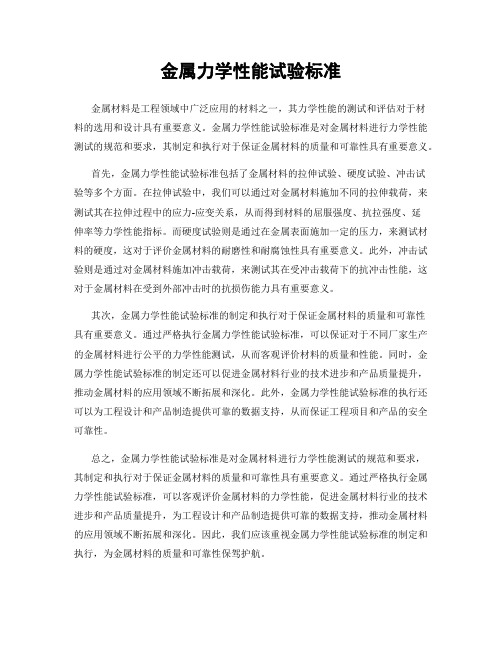 金属力学性能试验标准

金属材料是工程领域中广泛应用的材料之一，其力学性能的测试和评估对于材料的选用和设计具有重要意义。金属力学性能试验标准是对金属材料进行力学性能测试的规范和要求，其制定和执行对于保证金属材料的质量和可靠性具有重要意义。

首先，金属力学性能试验标准包括了金属材料的拉伸试验、硬度试验、冲击试验等多个方面。在拉伸试验中，我们可以通过对金属材料施加不同的拉伸载荷，来测试其在拉伸过程中的应力-应变关系，从而得到材料的屈服强度、抗拉强度、延伸率等力学性能指标。而硬度试验则是通过在金属表面施加一定的压力，来测试材料的硬度，这对于评价金属材料的耐磨性和耐腐蚀性具有重要意义。此外，冲击试验则是通过对金属材料施加冲击载荷，来测试其在受冲击载荷下的抗冲击性能，这对于金属材料在受到外部冲击时的抗损伤能力具有重要意义。

其次，金属力学性能试验标准的制定和执行对于保证金属材料的质量和可靠性具有重要意义。通过严格执行金属力学性能试验标准，可以保证对于不同厂家生产的金属材料进行公平的力学性能测试，从而客观评价材料的质量和性能。同时，金属力学性能试验标准的制定还可以促进金属材料行业的技术进步和产品质量提升，推动金属材料的应用领域不断拓展和深化。此外，金属力学性能试验标准的执行还可以为工程设计和产品制造提供可靠的数据支持，从而保证工程项目和产品的安全可靠性。

总之，金属力学性能试验标准是对金属材料进行力学性能测试的规范和要求，其制定和执行对于保证金属材料的质量和可靠性具有重要意义。通过严格执行金属力学性能试验标准，可以客观评价金属材料的力学性能，促进金属材料行业的技术进步和产品质量提升，为工程设计和产品制造提供可靠的数据支持，推动金属材料的应用领域不断拓展和深化。因此，我们应该重视金属力学性能试验标准的制定和执行，为金属材料的质量和可靠性保驾护航。